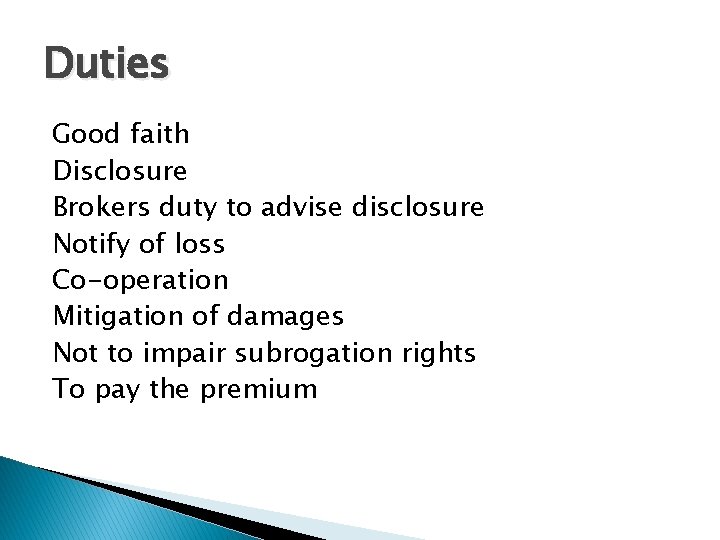 Duties

Good faith
Disclosure
Brokers duty to advise disclosure
Notify of loss
Co-operation
Mitigation of damages
Not to impair subrogation rights
To pay the premium